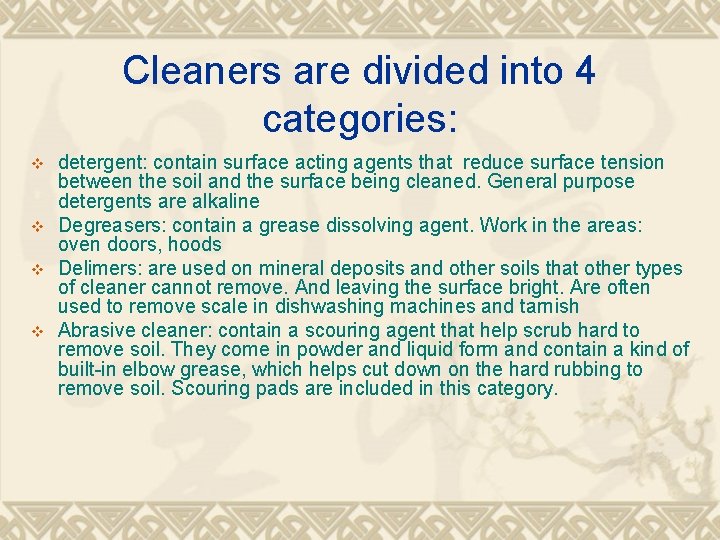 Cleaners are divided into 4 categories:

detergent: contain surface acting agents that reduce surface tension between the soil and the surface being cleaned. General purpose detergents are alkaline

Degreasers: contain a grease dissolving agent. Work in the areas: oven doors, hoods

Delimers: are used on mineral deposits and other soils that other types of cleaner cannot remove. And leaving the surface bright. Are often used to remove scale in dishwashing machines and tarnish

Abrasive cleaner: contain a scouring agent that help scrub hard to remove soil. They come in powder and liquid form and contain a kind of built-in elbow grease, which helps cut down on the hard rubbing to remove soil. Scouring pads are included in this category.